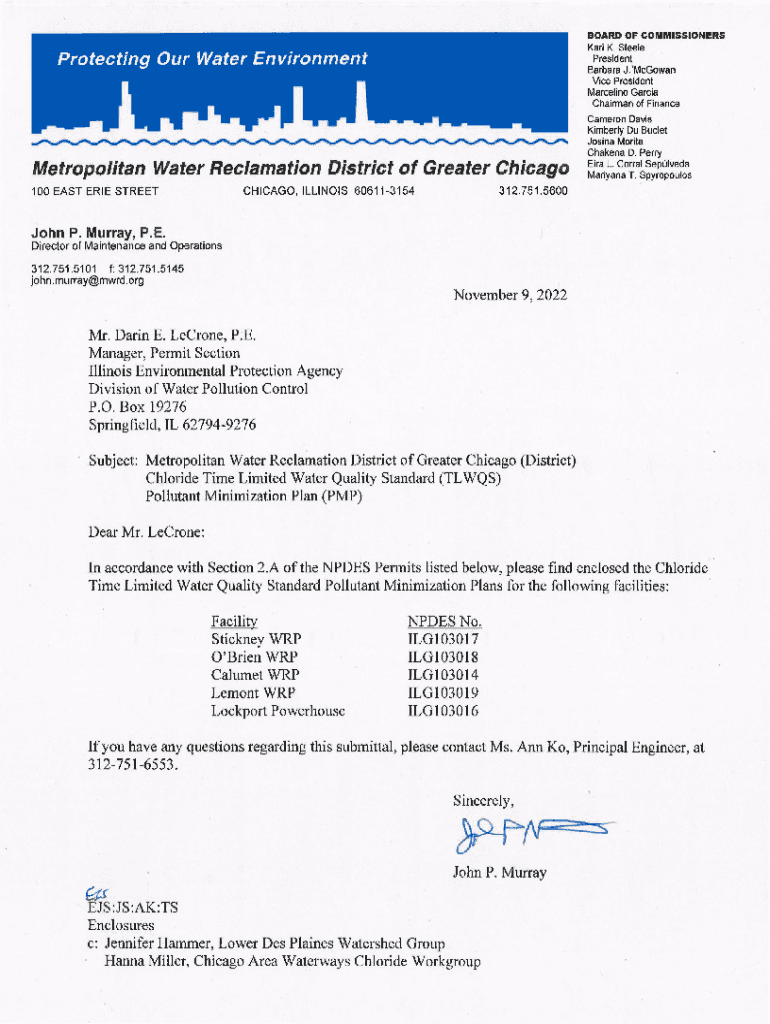 Protecting Our Water Environment

Metropolitan Water Reclamation District of Greater Chicago

100 EAST ERIE STREET CHICAGO, ILLINOIS 60611-3154 312.751.5600

BOARD OF COMMISSIONERS
Kari K. Steele
President
Barbara J. McGowan
Vice President
Marcelino Garcia
Chairman of Finance
Cameron Davis
Kimberly Du Buclet
Josina Morita
Chakena D. Perry
Eira L. Corral Sepúlveda
Mariyana T. Spyropoulos

John P. Murray, P.E.
Director of Maintenance and Operations

312.751.5101 f: 312.751.5145
john.murray@mwrd.org

November 9, 2022

Mr. Darin E. LeCrone, P.E.
Manager, Permit Section
Illinois Environmental Protection Agency
Division of Water Pollution Control
P.O. Box 19276
Springfield, IL 62794-9276

Subject: Metropolitan Water Reclamation District of Greater Chicago (District)
Chloride Time Limited Water Quality Standard (TLWQS)
Pollutant Minimization Plan (PMP)

Dear Mr. LeCrone:

In accordance with Section 2.A of the NPDES Permits listed below, please find enclosed the Chloride Time Limited Water Quality Standard Pollutant Minimization Plans for the following facilities:

| Facility | NPDES No. |
|---|---|
| Stickney WRP | ILG103017 |
| O'Brien WRP | ILG103018 |
| Calumet WRP | ILG103014 |
| Lemont WRP | ILG103019 |
| Lockport Powerhouse | ILG103016 |

If you have any questions regarding this submittal, please contact Ms. Ann Ko, Principal Engineer, at 312-751-6553.

Sincerely,

John P. Murray

EJS
EJS:JS:AK:TS
Enclosures
c: Jennifer Hammer, Lower Des Plaines Watershed Group
Hanna Miller, Chicago Area Waterways Chloride Workgroup